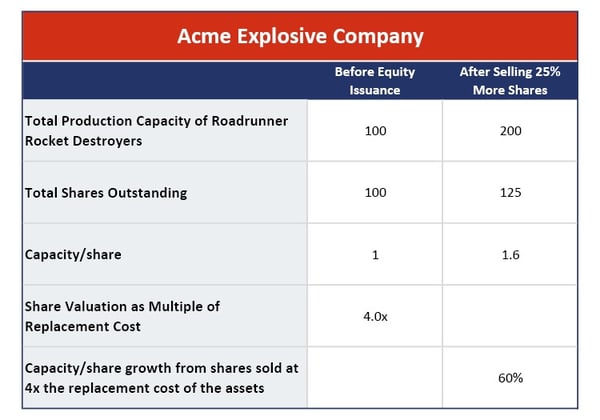 Acme Explosive Company

| | Before Equity Issuance | After Selling 25% More Shares |
|---|---|---|
| Total Production Capacity of Roadrunner Rocket Destroyers | 100 | 200 |
| Total Shares Outstanding | 100 | 125 |
| Capacity/share | 1 | 1.6 |
| Share Valuation as Multiple of Replacement Cost | 4.0x | |
| Capacity/share growth from shares sold at 4x the replacement cost of the assets | | 60% |